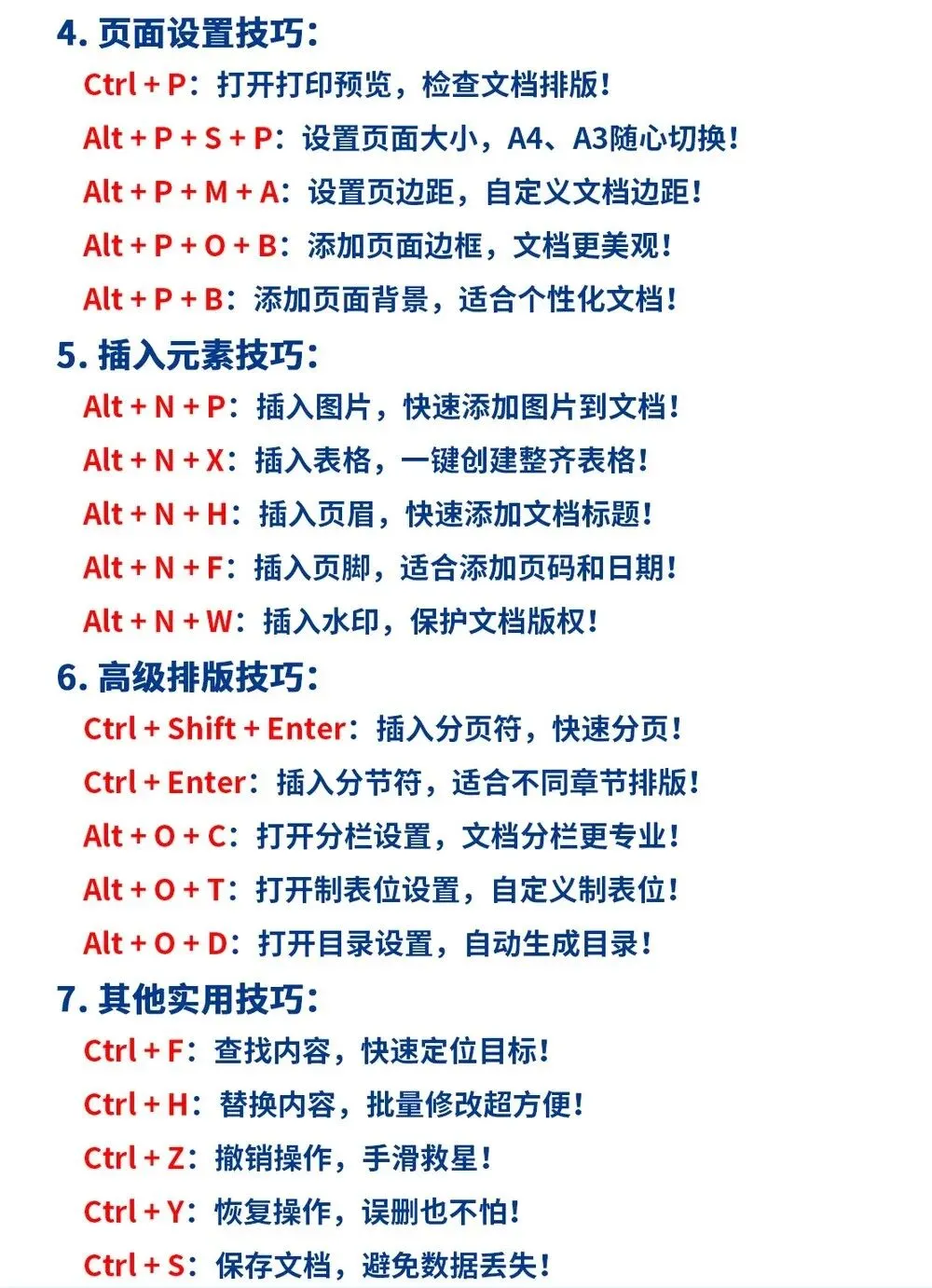 4. 页面设置技巧：

Ctrl + P：打开打印预览，检查文档排版！

Alt + P + S + P：设置页面大小，A4、A3随心切换！

Alt + P + M + A：设置页边距，自定义文档边距！

Alt + P + O + B：添加页面边框，文档更美观！

Alt + P + B：添加页面背景，适合个性化文档！

5. 插入元素技巧：

Alt + N + P：插入图片，快速添加图片到文档！

Alt + N + X：插入表格，一键创建整齐表格！

Alt + N + H：插入页眉，快速添加文档标题！

Alt + N + F：插入页脚，适合添加页码和日期！

Alt + N + W：插入水印，保护文档版权！

6. 高级排版技巧：

Ctrl + Shift + Enter：插入分页符，快速分页！

Ctrl + Enter：插入分节符，适合不同章节排版！

Alt + O + C：打开分栏设置，文档分栏更专业！

Alt + O + T：打开制表位设置，自定义制表位！

Alt + O + D：打开目录设置，自动生成目录！

7. 其他实用技巧：

Ctrl + F：查找内容，快速定位目标！

Ctrl + H：替换内容，批量修改超方便！

Ctrl + Z：撤销操作，手滑救星！

Ctrl + Y：恢复操作，误删也不怕！

Ctrl + S：保存文档，避免数据丢失！